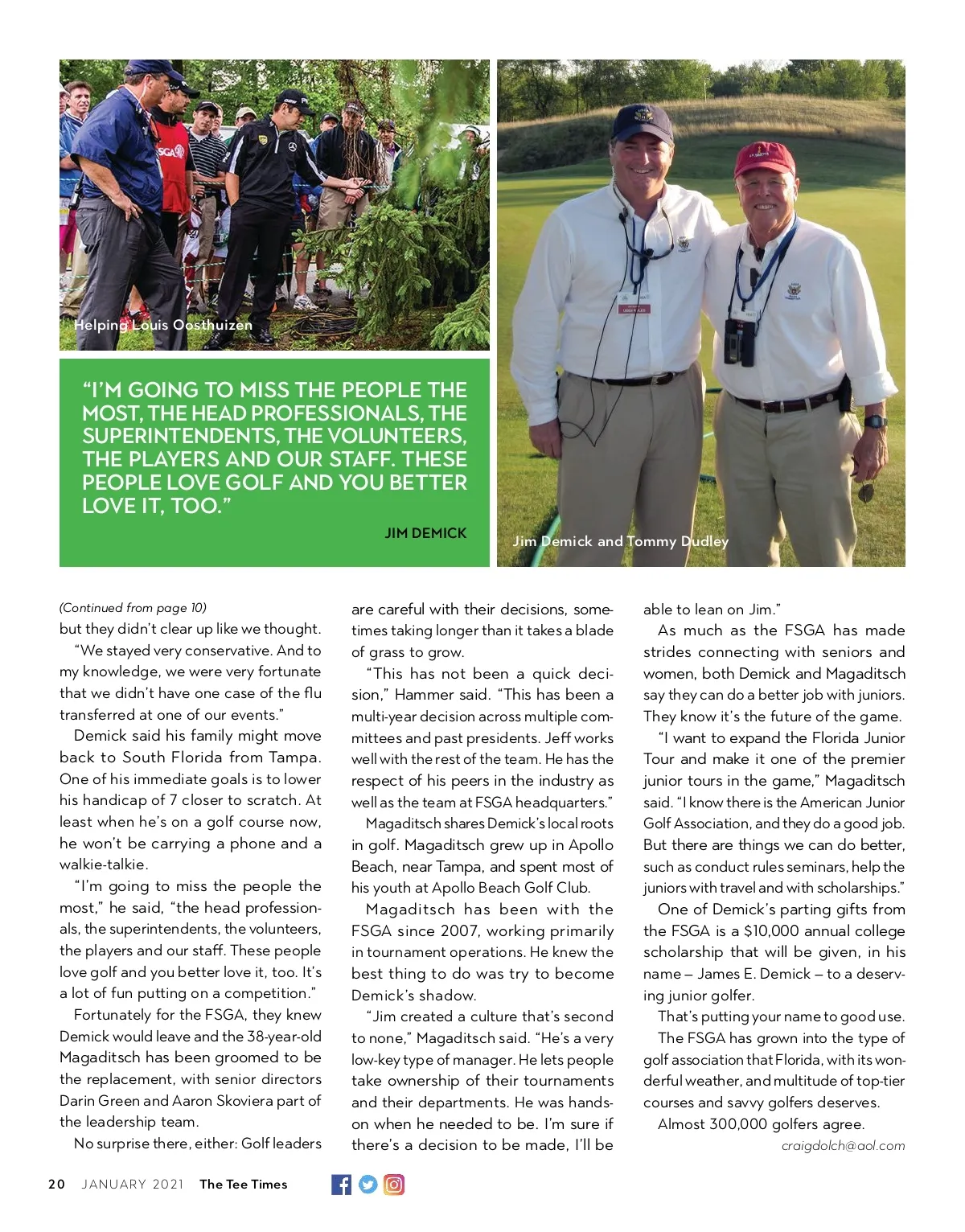 Helping Louis Oosthuizen

"I'M GOING TO MISS THE PEOPLE THE MOST, THE HEAD PROFESSIONALS, THE SUPERINTENDENTS, THE VOLUNTEERS, THE PLAYERS AND OUR STAFF. THESE PEOPLE LOVE GOLF AND YOU BETTER LOVE IT, TOO."

JIM DEMICK

Jim Demick and Tommy Dudley

(Continued from page 10)
but they didn't clear up like we thought.

"We stayed very conservative. And to my knowledge, we were very fortunate that we didn't have one case of the flu transferred at one of our events."

Demick said his family might move back to South Florida from Tampa. One of his immediate goals is to lower his handicap of 7 closer to scratch. At least when he's on a golf course now, he won't be carrying a phone and a walkie-talkie.

"I'm going to miss the people the most," he said, "the head professionals, the superintendents, the volunteers, the players and our staff. These people love golf and you better love it, too. It's a lot of fun putting on a competition."

Fortunately for the FSGA, they knew Demick would leave and the 38-year-old Magaditsch has been groomed to be the replacement, with senior directors Darin Green and Aaron Skoviera part of the leadership team.

No surprise there, either: Golf leaders are careful with their decisions, sometimes taking longer than it takes a blade of grass to grow.

"This has not been a quick decision," Hammer said. "This has been a multi-year decision across multiple committees and past presidents. Jeff works well with the rest of the team. He has the respect of his peers in the industry as well as the team at FSGA headquarters."

Magaditsch shares Demick's local roots in golf. Magaditsch grew up in Apollo Beach, near Tampa, and spent most of his youth at Apollo Beach Golf Club.

Magaditsch has been with the FSGA since 2007, working primarily in tournament operations. He knew the best thing to do was try to become Demick's shadow.

"Jim created a culture that's second to none," Magaditsch said. "He's a very low-key type of manager. He lets people take ownership of their tournaments and their departments. He was hands-on when he needed to be. I'm sure if there's a decision to be made, I'll be able to lean on Jim."

As much as the FSGA has made strides connecting with seniors and women, both Demick and Magaditsch say they can do a better job with juniors. They know it's the future of the game.

"I want to expand the Florida Junior Tour and make it one of the premier junior tours in the game," Magaditsch said. "I know there is the American Junior Golf Association, and they do a good job. But there are things we can do better, such as conduct rules seminars, help the juniors with travel and with scholarships."

One of Demick's parting gifts from the FSGA is a $10,000 annual college scholarship that will be given, in his name – James E. Demick – to a deserving junior golfer.

That's putting your name to good use.

The FSGA has grown into the type of golf association that Florida, with its wonderful weather, and multitude of top-tier courses and savvy golfers deserves.

Almost 300,000 golfers agree.

craigdolch@aol.com

20 JANUARY 2021 The Tee Times